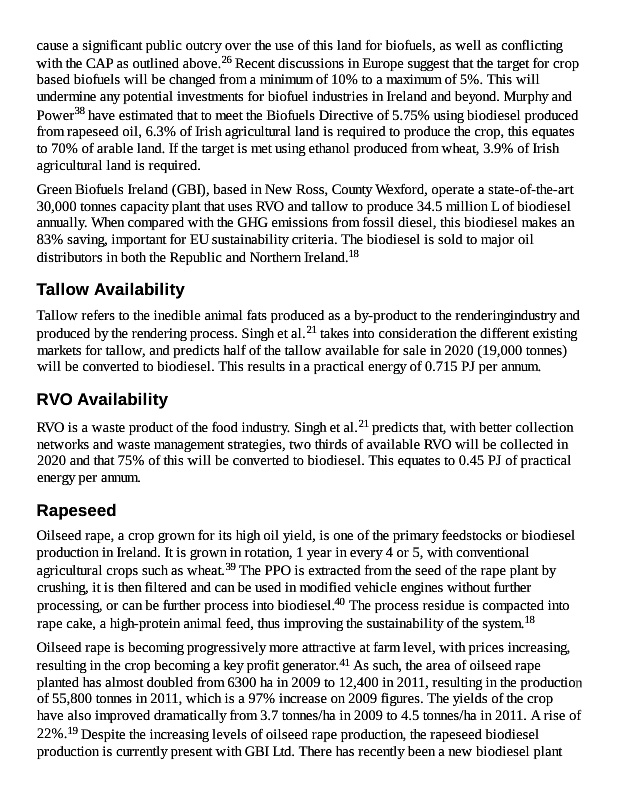 cause a significant public outcry over the use of this land for biofuels, as well as conflicting with the CAP as outlined above.$^{26}$ Recent discussions in Europe suggest that the target for crop based biofuels will be changed from a minimum of 10% to a maximum of 5%. This will undermine any potential investments for biofuel industries in Ireland and beyond. Murphy and Power$^{38}$ have estimated that to meet the Biofuels Directive of 5.75% using biodiesel produced from rapeseed oil, 6.3% of Irish agricultural land is required to produce the crop, this equates to 70% of arable land. If the target is met using ethanol produced from wheat, 3.9% of Irish agricultural land is required.

Green Biofuels Ireland (GBI), based in New Ross, County Wexford, operate a state-of-the-art 30,000 tonnes capacity plant that uses RVO and tallow to produce 34.5 million L of biodiesel annually. When compared with the GHG emissions from fossil diesel, this biodiesel makes an 83% saving, important for EU sustainability criteria. The biodiesel is sold to major oil distributors in both the Republic and Northern Ireland.$^{18}$

Tallow Availability

Tallow refers to the inedible animal fats produced as a by-product to the renderingindustry and produced by the rendering process. Singh et al.$^{21}$ takes into consideration the different existing markets for tallow, and predicts half of the tallow available for sale in 2020 (19,000 tonnes) will be converted to biodiesel. This results in a practical energy of 0.715 PJ per annum.

RVO Availability

RVO is a waste product of the food industry. Singh et al.$^{21}$ predicts that, with better collection networks and waste management strategies, two thirds of available RVO will be collected in 2020 and that 75% of this will be converted to biodiesel. This equates to 0.45 PJ of practical energy per annum.

Rapeseed

Oilseed rape, a crop grown for its high oil yield, is one of the primary feedstocks or biodiesel production in Ireland. It is grown in rotation, 1 year in every 4 or 5, with conventional agricultural crops such as wheat.$^{39}$ The PPO is extracted from the seed of the rape plant by crushing, it is then filtered and can be used in modified vehicle engines without further processing, or can be further process into biodiesel.$^{40}$ The process residue is compacted into rape cake, a high-protein animal feed, thus improving the sustainability of the system.$^{18}$

Oilseed rape is becoming progressively more attractive at farm level, with prices increasing, resulting in the crop becoming a key profit generator.$^{41}$ As such, the area of oilseed rape planted has almost doubled from 6300 ha in 2009 to 12,400 in 2011, resulting in the production of 55,800 tonnes in 2011, which is a 97% increase on 2009 figures. The yields of the crop have also improved dramatically from 3.7 tonnes/ha in 2009 to 4.5 tonnes/ha in 2011. A rise of 22%.$^{19}$ Despite the increasing levels of oilseed rape production, the rapeseed biodiesel production is currently present with GBI Ltd. There has recently been a new biodiesel plant